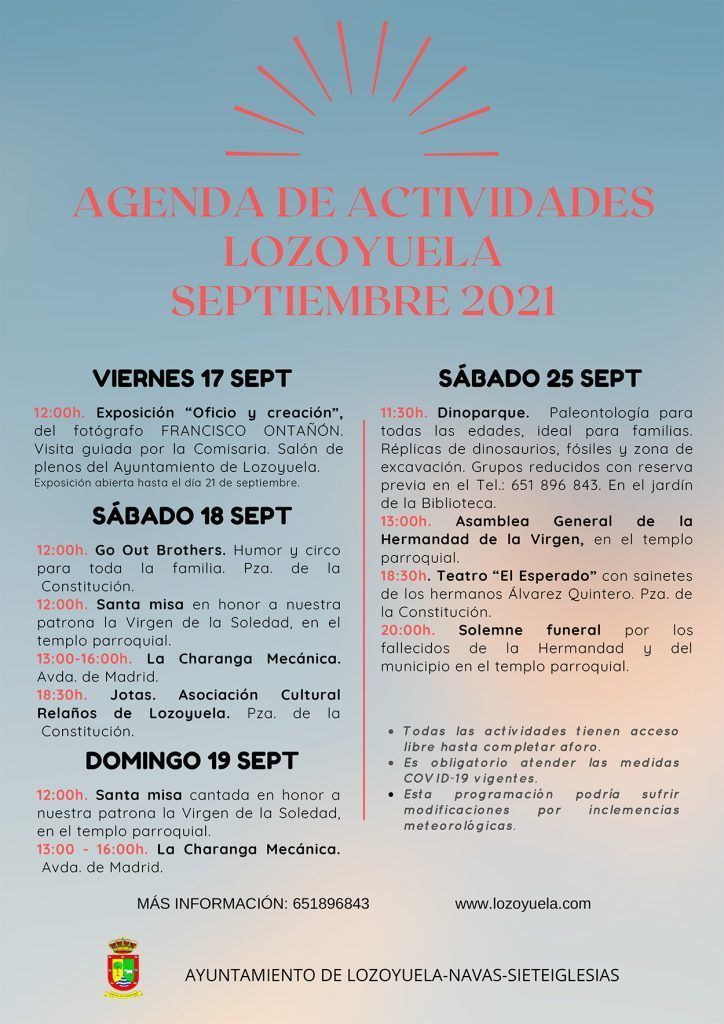 AGENDA DE ACTIVIDADES
LOZOYUELA
SEPTIEMBRE 2021

VIERNES 17 SEPT

12:00h. Exposición "Oficio y creación", del fotógrafo FRANCISCO ONTAÑÓN. Visita guiada por la Comisaria. Salón de plenos del Ayuntamiento de Lozoyuela.
Exposición abierta hasta el día 21 de septiembre.

SÁBADO 18 SEPT

12:00h. Go Out Brothers. Humor y circo para toda la familia. Pza. de la Constitución.
12:00h. Santa misa en honor a nuestra patrona la Virgen de la Soledad, en el templo parroquial.
13:00-16:00h. La Charanga Mecánica. Avda. de Madrid.
18:30h. Jotas. Asociación Cultural Relaños de Lozoyuela. Pza. de la Constitución.

DOMINGO 19 SEPT

12:00h. Santa misa cantada en honor a nuestra patrona la Virgen de la Soledad, en el templo parroquial.
13:00 - 16:00h. La Charanga Mecánica. Avda. de Madrid.

SÁBADO 25 SEPT

11:30h. Dinoparque. Paleontología para todas las edades, ideal para familias. Réplicas de dinosaurios, fósiles y zona de excavación. Grupos reducidos con reserva previa en el Tel.: 651 896 843. En el jardín de la Biblioteca.
13:00h. Asamblea General de la Hermandad de la Virgen, en el templo parroquial.
18:30h. Teatro "El Esperado" con sainetes de los hermanos Álvarez Quintero. Pza. de la Constitución.
20:00h. Solemne funeral por los fallecidos de la Hermandad y del municipio en el templo parroquial.

• Todas las actividades tienen acceso libre hasta completar aforo.
• Es obligatorio atender las medidas COVID-19 vigentes.
• Esta programación podría sufrir modificaciones por inclemencias meteorológicas.

MÁS INFORMACIÓN: 651896843

www.lozoyuela.com

AYUNTAMIENTO DE LOZOYUELA-NAVAS-SIETEIGLESIAS